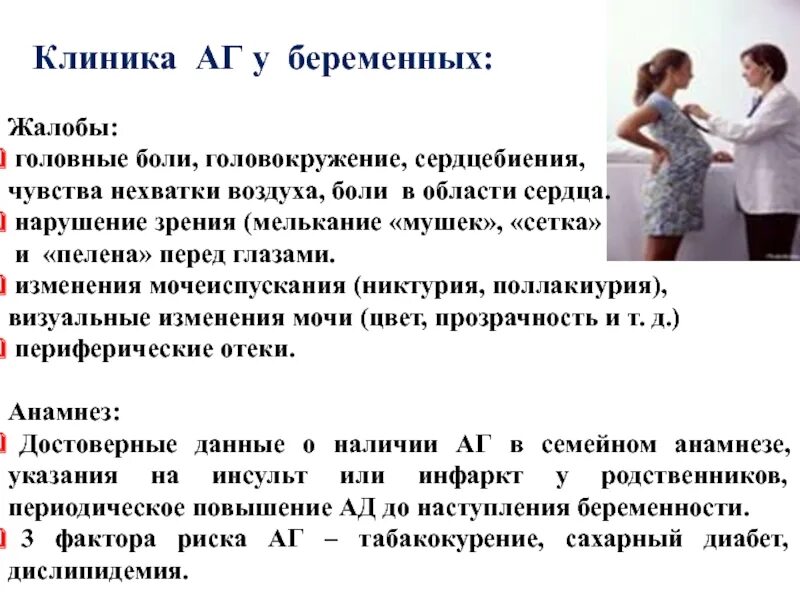 Клиника АГ у беременных:

Жалобы:
головные боли, головокружение, сердцебиения, чувства нехватки воздуха, боли в области сердца.
нарушение зрения (мелькание «мушек», «сетка» и «пелена» перед глазами.
изменения мочеиспускания (никтурия, поллакиурия), визуальные изменения мочи (цвет, прозрачность и т. д.)
периферические отеки.

Анамнез:
Достоверные данные о наличии АГ в семейном анамнезе, указания на инсульт или инфаркт у родственников, периодическое повышение АД до наступления беременности.
3 фактора риска АГ – табакокурение, сахарный диабет, дислипидемия.